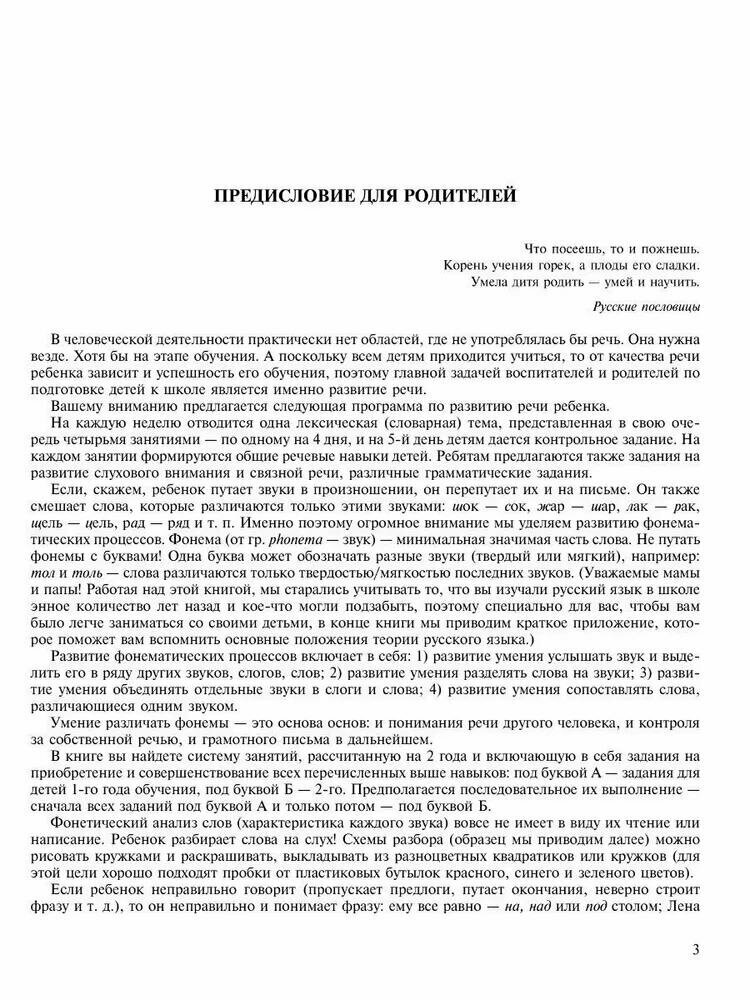 ПРЕДИСЛОВИЕ ДЛЯ РОДИТЕЛЕЙ

Что посеешь, то и пожнешь.
Корень учения горек, а плоды его сладки.
Умела дитя родить — умей и научить.

Русские пословицы

В человеческой деятельности практически нет областей, где не употреблялась бы речь. Она нужна везде. Хотя бы на этапе обучения. А поскольку всем детям приходится учиться, то от качества речи ребенка зависит и успешность его обучения, поэтому главной задачей воспитателей и родителей по подготовке детей к школе является именно развитие речи.

Вашему вниманию предлагается следующая программа по развитию речи ребенка.

На каждую неделю отводится одна лексическая (словарная) тема, представленная в свою очередь четырьмя занятиями — по одному на 4 дня, и на 5-й день детям дается контрольное задание. На каждом занятии формируются общие речевые навыки детей. Ребятам предлагаются также задания на развитие слухового внимания и связной речи, различные грамматические задания.

Если, скажем, ребенок путает звуки в произношении, он перепутает их и на письме. Он также смешает слова, которые различаются только этими звуками: шок — сок, жар — шар, лак — рак, щель — цель, рад — ряд и т. п. Именно поэтому огромное внимание мы уделяем развитию фонематических процессов. Фонема (от гр. phonema — звук) — минимальная значимая часть слова. Не путать фонемы с буквами! Одна буква может обозначать разные звуки (твердый или мягкий), например: тол и толь — слова различаются только твердостью/мягкостью последних звуков. (Уважаемые мамы и папы! Работая над этой книгой, мы старались учитывать то, что вы изучали русский язык в школе энное количество лет назад и кое-что могли подзабыть, поэтому специально для вас, чтобы вам было легче заниматься со своими детьми, в конце книги мы приводим краткое приложение, которое поможет вам вспомнить основные положения теории русского языка.)

Развитие фонематических процессов включает в себя: 1) развитие умения услышать звук и выделить его в ряду других звуков, слогов, слов; 2) развитие умения разделять слова на звуки; 3) развитие умения объединять отдельные звуки в слоги и слова; 4) развитие умения сопоставлять слова, различающиеся одним звуком.

Умение различать фонемы — это основа основ: и понимания речи другого человека, и контроля за собственной речью, и грамотного письма в дальнейшем.

В книге вы найдете систему занятий, рассчитанную на 2 года и включающую в себя задания на приобретение и совершенствование всех перечисленных выше навыков: под буквой А — задания для детей 1-го года обучения, под буквой Б — 2-го. Предполагается последовательное их выполнение — сначала всех заданий под буквой А и только потом — под буквой Б.

Фонетический анализ слов (характеристика каждого звука) вовсе не имеет в виду их чтение или написание. Ребенок разбирает слова на слух! Схемы разбора (образец мы приводим далее) можно рисовать кружками и раскрашивать, выкладывать из разноцветных квадратиков или кружков (для этой цели хорошо подходят пробки от пластиковых бутылок красного, синего и зеленого цветов).

Если ребенок неправильно говорит (пропускает предлоги, путает окончания, неверно строит фразу и т. д.), то он неправильно и понимает фразу: ему все равно — на, над или под столом; Лена

3